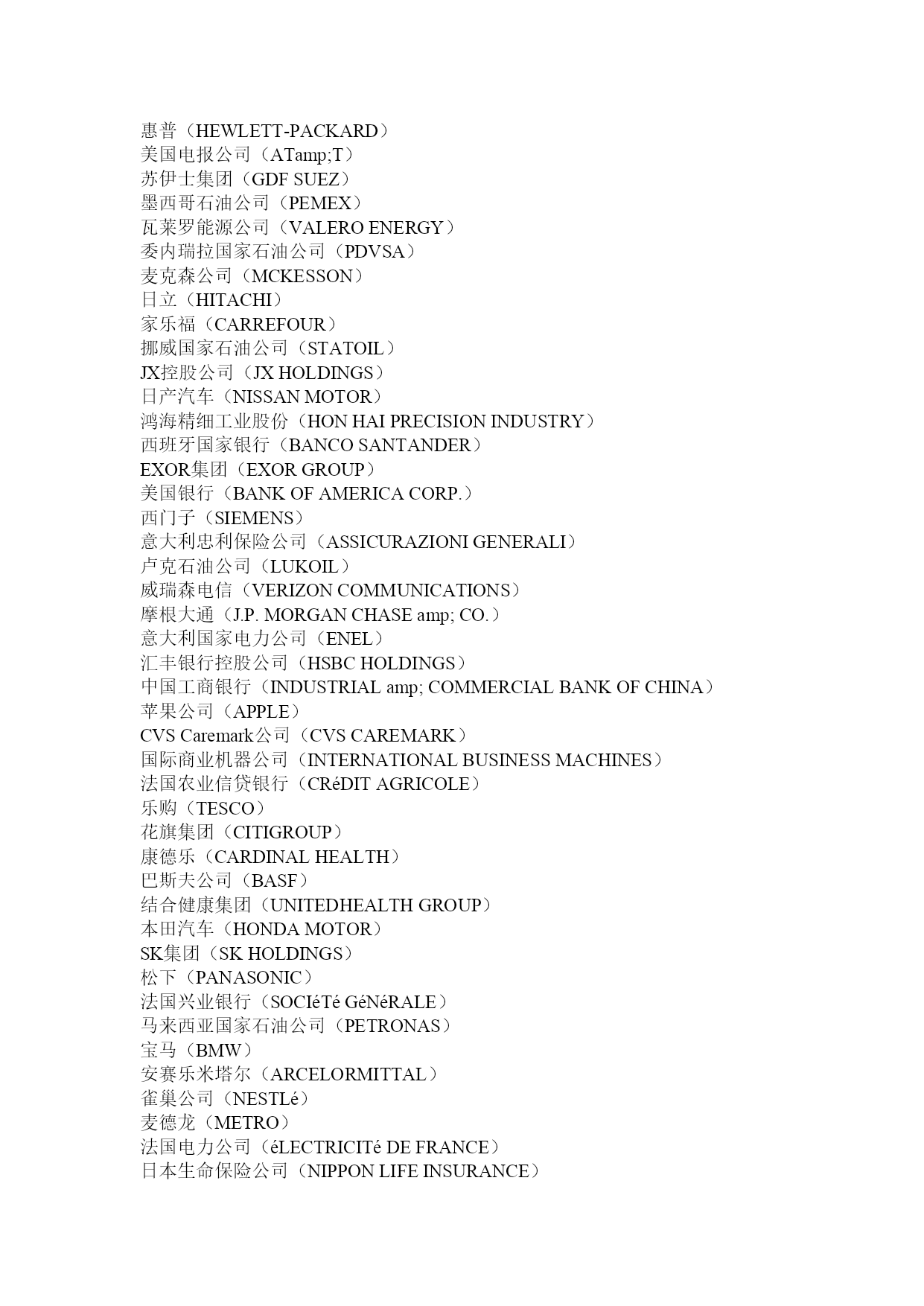 惠普（HEWLETT-PACKARD）
美国电报公司（ATamp;T）
苏伊士集团（GDF SUEZ）
墨西哥石油公司（PEMEX）
瓦莱罗能源公司（VALERO ENERGY）
委内瑞拉国家石油公司（PDVSA）
麦克森公司（MCKESSON）
日立（HITACHI）
家乐福（CARREFOUR）
挪威国家石油公司（STATOIL）
JX控股公司（JX HOLDINGS）
日产汽车（NISSAN MOTOR）
鸿海精细工业股份（HON HAI PRECISION INDUSTRY）
西班牙国家银行（BANCO SANTANDER）
EXOR集团（EXOR GROUP）
美国银行（BANK OF AMERICA CORP.）
西门子（SIEMENS）
意大利忠利保险公司（ASSICURAZIONI GENERALI）
卢克石油公司（LUKOIL）
威瑞森电信（VERIZON COMMUNICATIONS）
摩根大通（J.P. MORGAN CHASE amp; CO.）
意大利国家电力公司（ENEL）
汇丰银行控股公司（HSBC HOLDINGS）
中国工商银行（INDUSTRIAL amp; COMMERCIAL BANK OF CHINA）
苹果公司（APPLE）
CVS Caremark公司（CVS CAREMARK）
国际商业机器公司（INTERNATIONAL BUSINESS MACHINES）
法国农业信贷银行（CRéDIT AGRICOLE）
乐购（TESCO）
花旗集团（CITIGROUP）
康德乐（CARDINAL HEALTH）
巴斯夫公司（BASF）
结合健康集团（UNITEDHEALTH GROUP）
本田汽车（HONDA MOTOR）
SK集团（SK HOLDINGS）
松下（PANASONIC）
法国兴业银行（SOCIéTé GéNéRALE）
马来西亚国家石油公司（PETRONAS）
宝马（BMW）
安赛乐米塔尔（ARCELORMITTAL）
雀巢公司（NESTLé）
麦德龙（METRO）
法国电力公司（éLECTRICITé DE FRANCE）
日本生命保险公司（NIPPON LIFE INSURANCE）